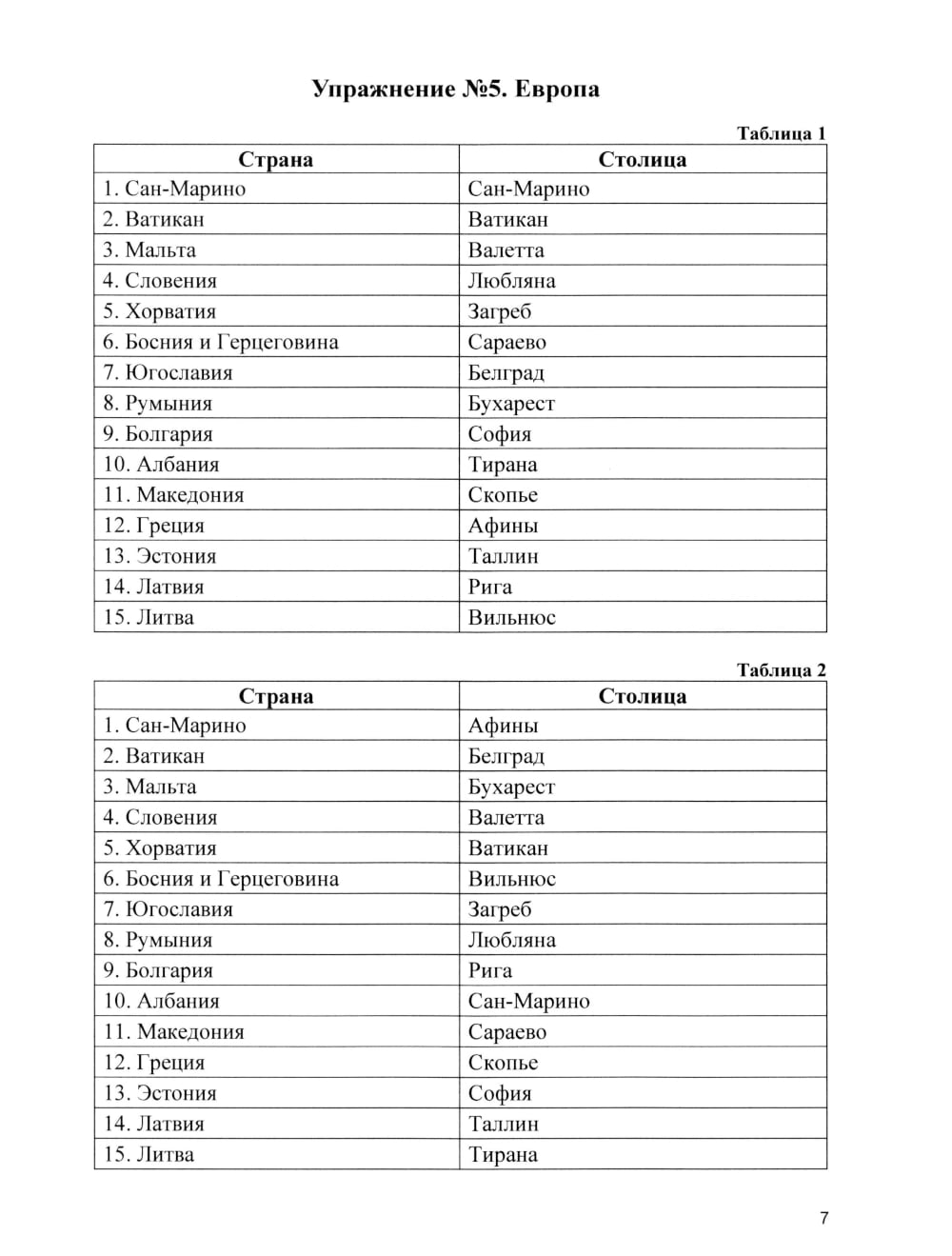 Упражнение №5. Европа

Таблица 1

| Страна | Столица |
|---|---|
| 1. Сан-Марино | Сан-Марино |
| 2. Ватикан | Ватикан |
| 3. Мальта | Валетта |
| 4. Словения | Любляна |
| 5. Хорватия | Загреб |
| 6. Босния и Герцеговина | Сараево |
| 7. Югославия | Белград |
| 8. Румыния | Бухарест |
| 9. Болгария | София |
| 10. Албания | Тирана |
| 11. Македония | Скопье |
| 12. Греция | Афины |
| 13. Эстония | Таллин |
| 14. Латвия | Рига |
| 15. Литва | Вильнюс |

Таблица 2

| Страна | Столица |
|---|---|
| 1. Сан-Марино | Афины |
| 2. Ватикан | Белград |
| 3. Мальта | Бухарест |
| 4. Словения | Валетта |
| 5. Хорватия | Ватикан |
| 6. Босния и Герцеговина | Вильнюс |
| 7. Югославия | Загреб |
| 8. Румыния | Любляна |
| 9. Болгария | Рига |
| 10. Албания | Сан-Марино |
| 11. Македония | Сараево |
| 12. Греция | Скопье |
| 13. Эстония | София |
| 14. Латвия | Таллин |
| 15. Литва | Тирана |

7